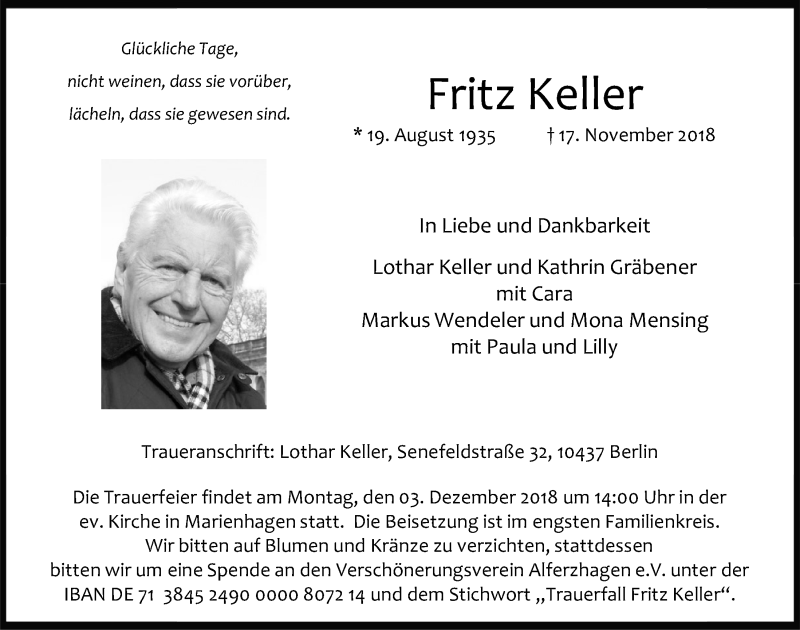 Glückliche Tage,
nicht weinen, dass sie vorüber,
lächeln, dass sie gewesen sind.

Fritz Keller

* 19. August 1935 † 17. November 2018

In Liebe und Dankbarkeit

Lothar Keller und Kathrin Gräbener
mit Cara
Markus Wendeler und Mona Mensing
mit Paula und Lilly

Traueranschrift: Lothar Keller, Senefeldstraße 32, 10437 Berlin

Die Trauerfeier findet am Montag, den 03. Dezember 2018 um 14:00 Uhr in der ev. Kirche in Marienhagen statt. Die Beisetzung ist im engsten Familienkreis. Wir bitten auf Blumen und Kränze zu verzichten, stattdessen bitten wir um eine Spende an den Verschönerungsverein Alferzhagen e.V. unter der IBAN DE 71 3845 2490 0000 8072 14 und dem Stichwort „Trauerfall Fritz Keller“.